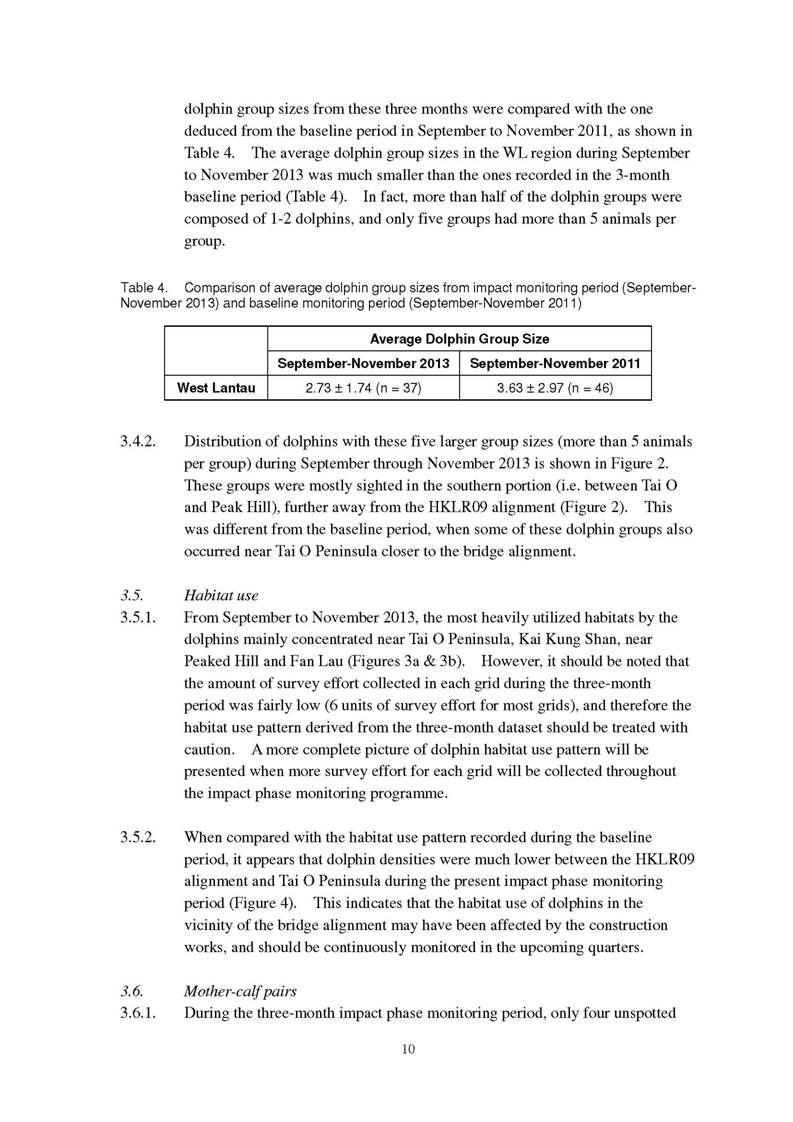 dolphin group sizes from these three months were compared with the one deduced from the baseline period in September to November 2011, as shown in Table 4. The average dolphin group sizes in the WL region during September to November 2013 was much smaller than the ones recorded in the 3-month baseline period (Table 4). In fact, more than half of the dolphin groups were composed of 1-2 dolphins, and only five groups had more than 5 animals per group.

Table 4. Comparison of average dolphin group sizes from impact monitoring period (September-November 2013) and baseline monitoring period (September-November 2011)

| | Average Dolphin Group Size | |
|---|---|---|
| | September-November 2013 | September-November 2011 |
| West Lantau | 2.73 ± 1.74 (n = 37) | 3.63 ± 2.97 (n = 46) |

3.4.2. Distribution of dolphins with these five larger group sizes (more than 5 animals per group) during September through November 2013 is shown in Figure 2. These groups were mostly sighted in the southern portion (i.e. between Tai O and Peak Hill), further away from the HKLR09 alignment (Figure 2). This was different from the baseline period, when some of these dolphin groups also occurred near Tai O Peninsula closer to the bridge alignment.

3.5. Habitat use

3.5.1. From September to November 2013, the most heavily utilized habitats by the dolphins mainly concentrated near Tai O Peninsula, Kai Kung Shan, near Peaked Hill and Fan Lau (Figures 3a & 3b). However, it should be noted that the amount of survey effort collected in each grid during the three-month period was fairly low (6 units of survey effort for most grids), and therefore the habitat use pattern derived from the three-month dataset should be treated with caution. A more complete picture of dolphin habitat use pattern will be presented when more survey effort for each grid will be collected throughout the impact phase monitoring programme.

3.5.2. When compared with the habitat use pattern recorded during the baseline period, it appears that dolphin densities were much lower between the HKLR09 alignment and Tai O Peninsula during the present impact phase monitoring period (Figure 4). This indicates that the habitat use of dolphins in the vicinity of the bridge alignment may have been affected by the construction works, and should be continuously monitored in the upcoming quarters.

3.6. Mother-calf pairs

3.6.1. During the three-month impact phase monitoring period, only four unspotted

10